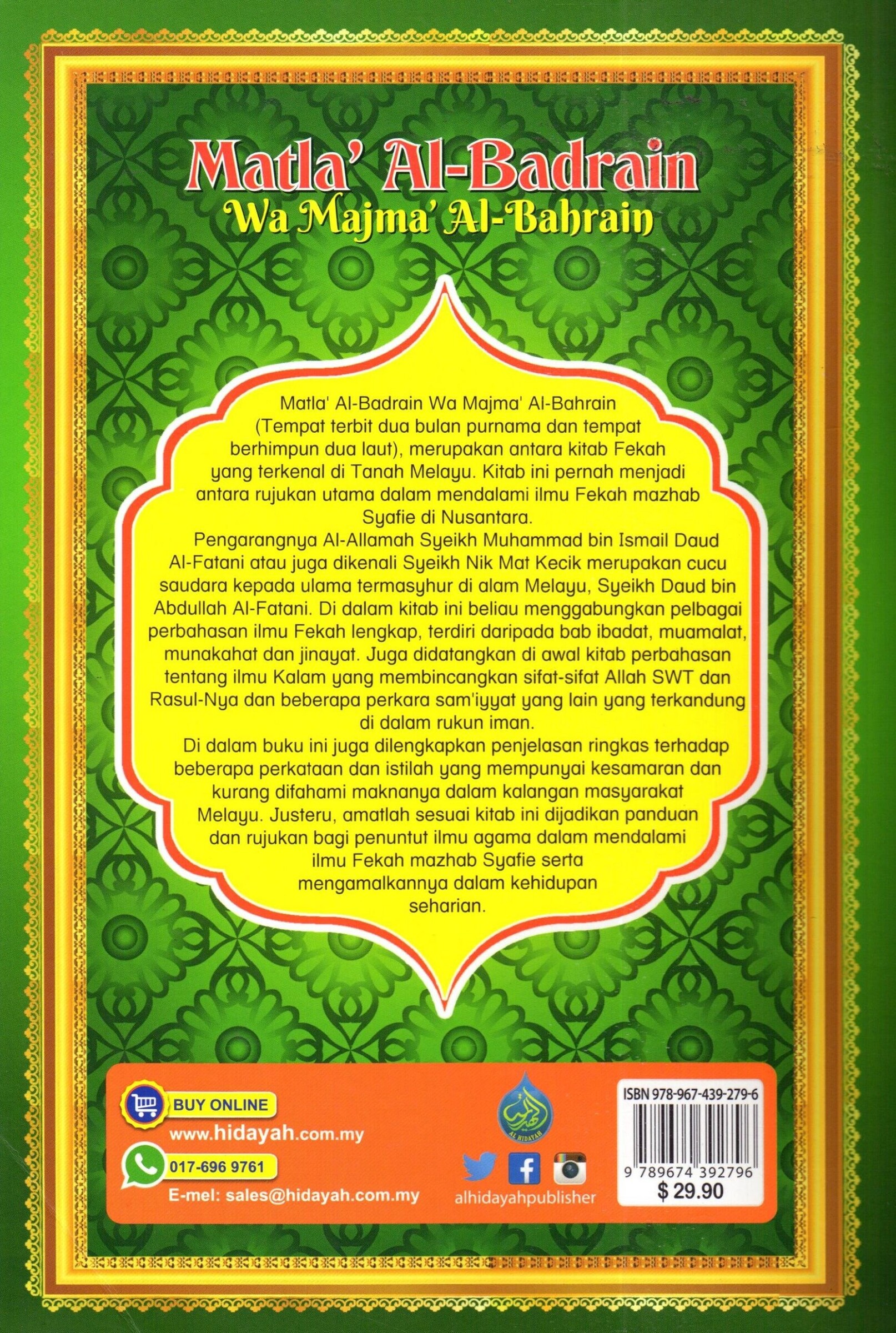 Matla' Al-Badrain
Wa Majma' Al-Bahrain

Matla' Al-Badrain Wa Majma' Al-Bahrain (Tempat terbit dua bulan purnama dan tempat berhimpun dua laut), merupakan antara kitab Fekah yang terkenal di Tanah Melayu. Kitab ini pernah menjadi antara rujukan utama dalam mendalami ilmu Fekah mazhab Syafie di Nusantara.

Pengarangnya Al-Allamah Syeikh Muhammad bin Ismail Daud Al-Fatani atau juga dikenali Syeikh Nik Mat Kecik merupakan cucu saudara kepada ulama termasyhur di alam Melayu, Syeikh Daud bin Abdullah Al-Fatani. Di dalam kitab ini beliau menggabungkan pelbagai perbahasan ilmu Fekah lengkap, terdiri daripada bab ibadat, muamalat, munakahat dan jinayat. Juga didatangkan di awal kitab perbahasan tentang ilmu Kalam yang membincangkan sifat-sifat Allah SWT dan Rasul-Nya dan beberapa perkara sam'iyyat yang lain yang terkandung di dalam rukun iman.

Di dalam buku ini juga dilengkapkan penjelasan ringkas terhadap beberapa perkataan dan istilah yang mempunyai kesamaran dan kurang difahami maknanya dalam kalangan masyarakat Melayu. Justeru, amatlah sesuai kitab ini dijadikan panduan dan rujukan bagi penuntut ilmu agama dalam mendalami ilmu Fekah mazhab Syafie serta mengamalkannya dalam kehidupan seharian.

BUY ONLINE
www.hidayah.com.my
017-696 9761
E-mel: sales@hidayah.com.my

AL HIDAYAH
alhidayahpublisher

ISBN 978-967-439-279-6
9 789674 392796
$ 29.90